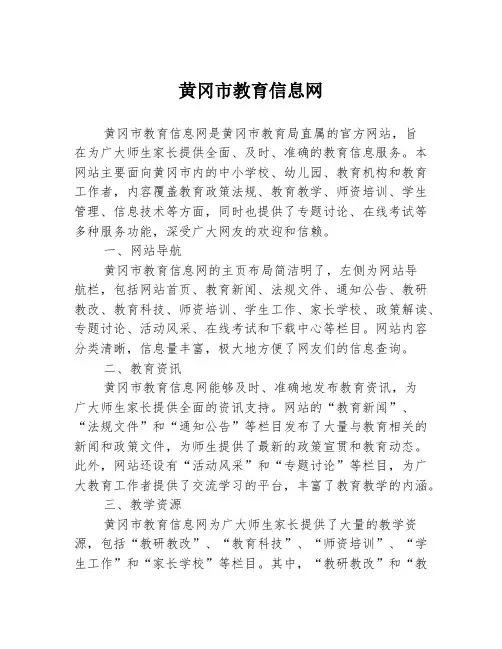 黄冈市教育信息网

黄冈市教育信息网是黄冈市教育局直属的官方网站，旨在为广大师生家长提供全面、及时、准确的教育信息服务。本网站主要面向黄冈市内的中小学校、幼儿园、教育机构和教育工作者，内容覆盖教育政策法规、教育教学、师资培训、学生管理、信息技术等方面，同时也提供了专题讨论、在线考试等多种服务功能，深受广大网友的欢迎和信赖。

一、网站导航

黄冈市教育信息网的主页布局简洁明了，左侧为网站导航栏，包括网站首页、教育新闻、法规文件、通知公告、教研教改、教育科技、师资培训、学生工作、家长学校、政策解读、专题讨论、活动风采、在线考试和下载中心等栏目。网站内容分类清晰，信息量丰富，极大地方便了网友们的信息查询。

二、教育资讯

黄冈市教育信息网能够及时、准确地发布教育资讯，为广大师生家长提供全面的资讯支持。网站的“教育新闻”、“法规文件”和“通知公告”等栏目发布了大量与教育相关的新闻和政策文件，为师生提供了最新的政策宣贯和教育动态。此外，网站还设有“活动风采”和“专题讨论”等栏目，为广大教育工作者提供了交流学习的平台，丰富了教育教学的内涵。

三、教学资源

黄冈市教育信息网为广大师生家长提供了大量的教学资源，包括“教研教改”、“教育科技”、“师资培训”、“学生工作”和“家长学校”等栏目。其中，“教研教改”和“教